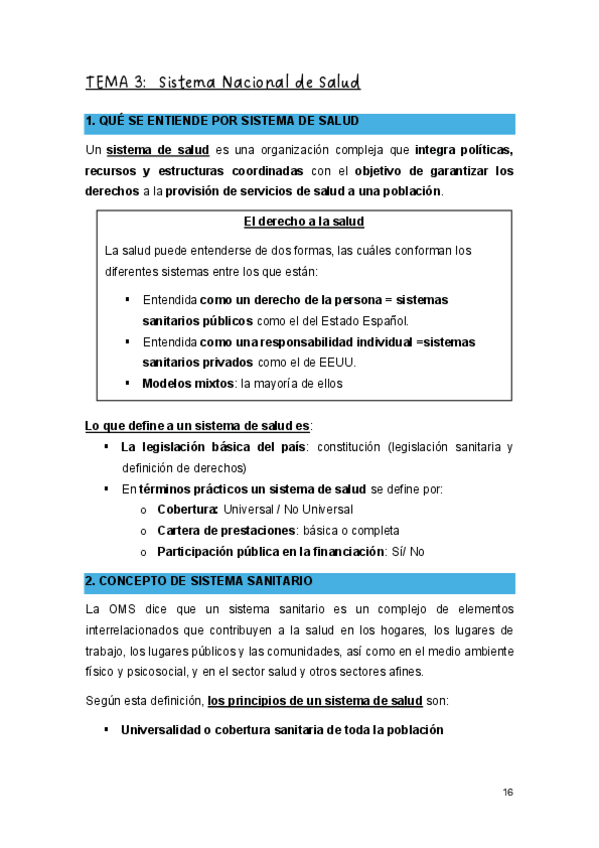 TEMA 3: Sistema Nacional de Salud

1. QUÉ SE ENTIENDE POR SISTEMA DE SALUD

Un sistema de salud es una organización compleja que integra políticas, recursos y estructuras coordinadas con el objetivo de garantizar los derechos a la provisión de servicios de salud a una población.

El derecho a la salud

La salud puede entenderse de dos formas, las cuáles conforman los diferentes sistemas entre los que están:

▪ Entendida como un derecho de la persona = sistemas sanitarios públicos como el del Estado Español.
▪ Entendida como una responsabilidad individual =sistemas sanitarios privados como el de EEUU.
▪ Modelos mixtos: la mayoría de ellos

Lo que define a un sistema de salud es:

▪ La legislación básica del país: constitución (legislación sanitaria y definición de derechos)
▪ En términos prácticos un sistema de salud se define por:
o Cobertura: Universal / No Universal
o Cartera de prestaciones: básica o completa
o Participación pública en la financiación: Sí/ No

2. CONCEPTO DE SISTEMA SANITARIO

La OMS dice que un sistema sanitario es un complejo de elementos interrelacionados que contribuyen a la salud en los hogares, los lugares de trabajo, los lugares públicos y las comunidades, así como en el medio ambiente físico y psicosocial, y en el sector salud y otros sectores afines.

Según esta definición, los principios de un sistema de salud son:

▪ Universalidad o cobertura sanitaria de toda la población

16